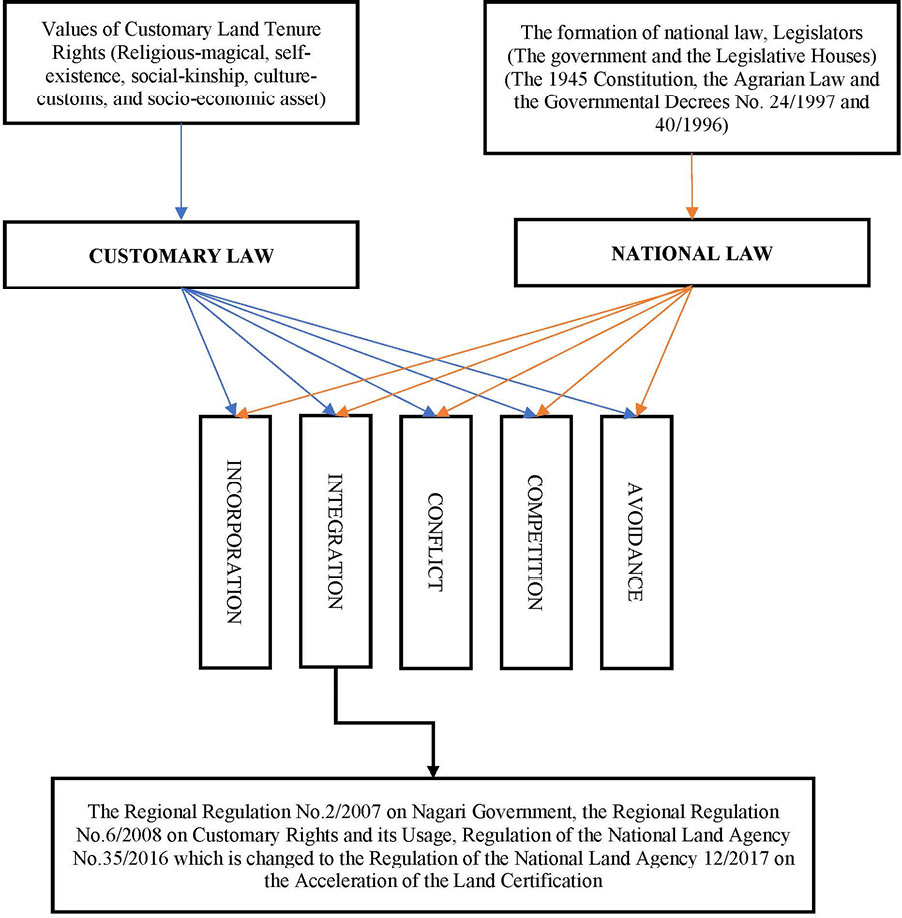 Values of Customary Land Tenure Rights (Religious-magical, self-existence, social-kinship, culture-customs, and socio-economic asset)

The formation of national law, Legislators (The government and the Legislative Houses) (The 1945 Constitution, the Agrarian Law and the Governmental Decrees No. 24/1997 and 40/1996)

CUSTOMARY LAW

NATIONAL LAW

INCORPORATION

INTEGRATION

CONFLICT

COMPETITION

AVOIDANCE

The Regional Regulation No.2/2007 on Nagari Government, the Regional Regulation No.6/2008 on Customary Rights and its Usage, Regulation of the National Land Agency No.35/2016 which is changed to the Regulation of the National Land Agency 12/2017 on the Acceleration of the Land Certification